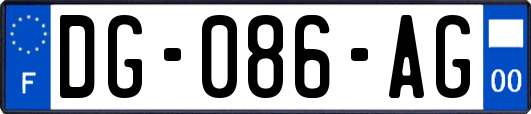 F
DG-086-AG
00